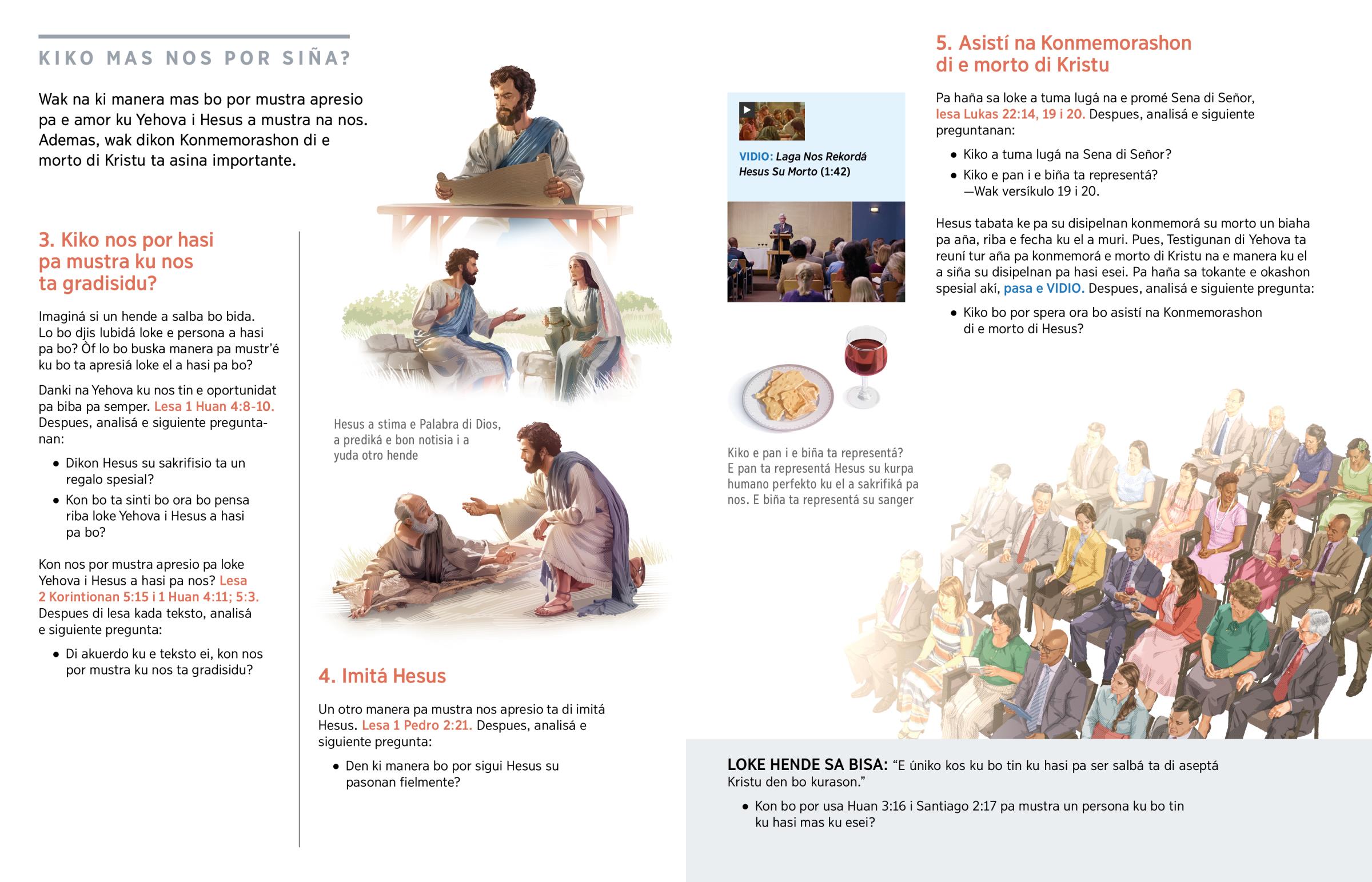 KIKO MAS NOS POR SIÑA?

Wak na ki manera mas bo por mustra apresio pa e amor ku Yehova i Hesus a mustra na nos. Ademas, wak dikon Konmemorashon di e morto di Kristu ta asina importante.

3. Kiko nos por hasi pa mustra ku nos ta gradisidu?

Imaginá si un hende a salba bo bida. Lo bo djis lubidá loke e persona a hasi pa bo? Òf lo bo buska manera pa mustr'é ku bo ta apresiá loke el a hasi pa bo?

Danki na Yehova ku nos tin e oportunidat pa biba pa semper. Lesa 1 Huan 4:8-10. Despues, analisá e siguiente preguntanan:

• Dikon Hesus su sakrifisio ta un regalo spesial?
• Kon bo ta sinti bo ora bo pensa riba loke Yehova i Hesus a hasi pa bo?

Kon nos por mustra apresio pa loke Yehova i Hesus a hasi pa nos? Lesa 2 Korintionan 5:15 i 1 Huan 4:11; 5:3. Despues di lesa kada teksto, analisá e siguiente pregunta:

• Di akuerdo ku e teksto ei, kon nos por mustra ku nos ta gradisidu?

Hesus a stima e Palabra di Dios, a prediká e bon notisia i a yuda otro hende

4. Imitá Hesus

Un otro manera pa mustra nos apresio ta di imitá Hesus. Lesa 1 Pedro 2:21. Despues, analisá e siguiente pregunta:

• Den ki manera bo por sigui Hesus su pasonan fielmente?

VIDIO: Laga Nos Rekordá Hesus Su Morto (1:42)

Kiko e pan i e biña ta representá? E pan ta representá Hesus su kurpa humano perfekto ku el a sakrifiká pa nos. E biña ta representá su sanger

5. Asistí na Konmemorashon di e morto di Kristu

Pa haña sa loke a tuma lugá na e promé Sena di Señor, lesa Lukas 22:14, 19 i 20. Despues, analisá e siguiente preguntanan:

• Kiko a tuma lugá na Sena di Señor?
• Kiko e pan i e biña ta representá? —Wak versíkulo 19 i 20.

Hesus tabata ke pa su disipelnan konmemorá su morto un biaha pa aña, riba e fecha ku el a muri. Pues, Testigunan di Yehova ta reuní tur aña pa konmemorá e morto di Kristu na e manera ku el a siña su disipelnan pa hasi esei. Pa haña sa tokante e okashon spesial akí, pasa e VIDIO. Despues, analisá e siguiente pregunta:

• Kiko bo por spera ora bo asistí na Konmemorashon di e morto di Hesus?

LOKE HENDE SA BISA: "E úniko kos ku bo tin ku hasi pa ser salbá ta di aseptá Kristu den bo kurason."

• Kon bo por usa Huan 3:16 i Santiago 2:17 pa mustra un persona ku bo tin ku hasi mas ku esei?